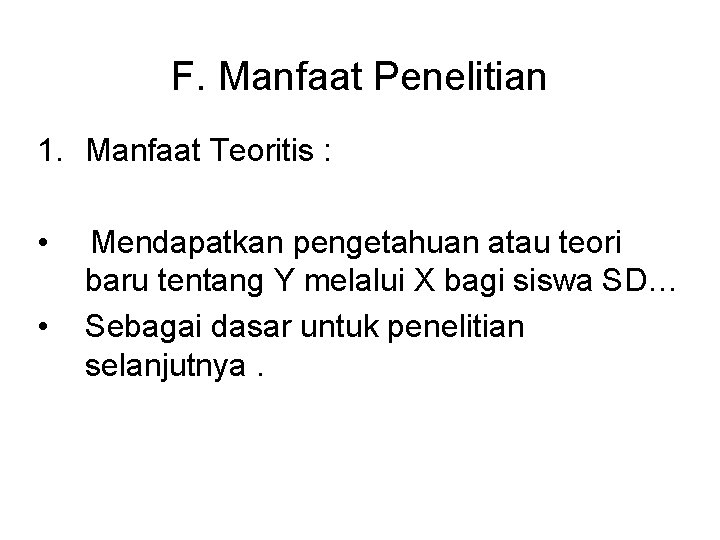 F. Manfaat Penelitian

1. Manfaat Teoritis :

• Mendapatkan pengetahuan atau teori baru tentang Y melalui X bagi siswa SD…
• Sebagai dasar untuk penelitian selanjutnya .